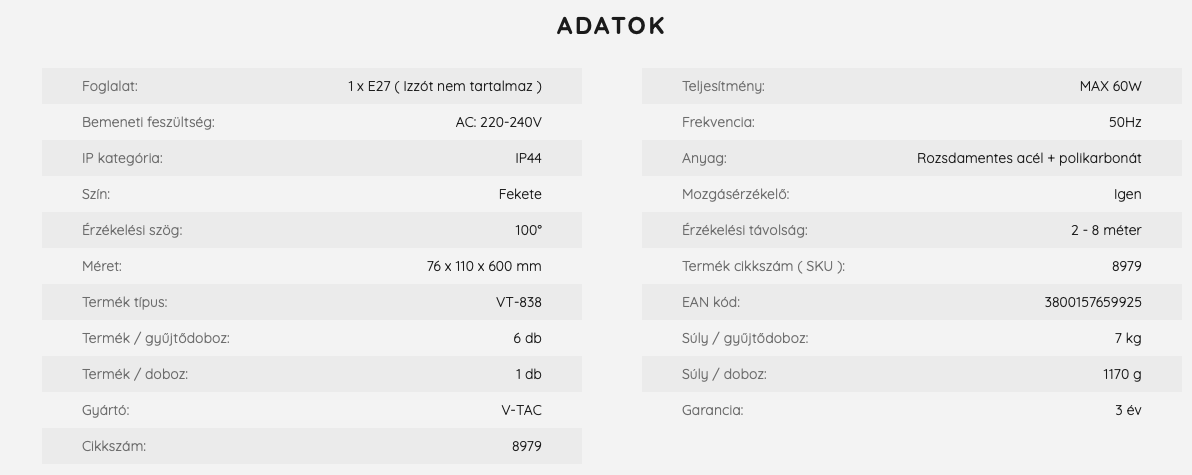 ADATOK

| | |
|---|---|
| Foglalat: | 1 x E27 ( Izzót nem tartalmaz ) |
| Bemeneti feszültség: | AC: 220-240V |
| IP kategória: | IP44 |
| Szín: | Fekete |
| Érzékelési szög: | 100° |
| Méret: | 76 x 110 x 600 mm |
| Termék típus: | VT-838 |
| Termék / gyűjtődoboz: | 6 db |
| Termék / doboz: | 1 db |
| Gyártó: | V-TAC |
| Cikkszám: | 8979 |

| | |
|---|---|
| Teljesítmény: | MAX 60W |
| Frekvencia: | 50Hz |
| Anyag: | Rozsdamentes acél + polikarbonát |
| Mozgásérzékelő: | Igen |
| Érzékelési távolság: | 2 - 8 méter |
| Termék cikkszám ( SKU ): | 8979 |
| EAN kód: | 3800157659925 |
| Súly / gyűjtődoboz: | 7 kg |
| Súly / doboz: | 1170 g |
| Garancia: | 3 év |